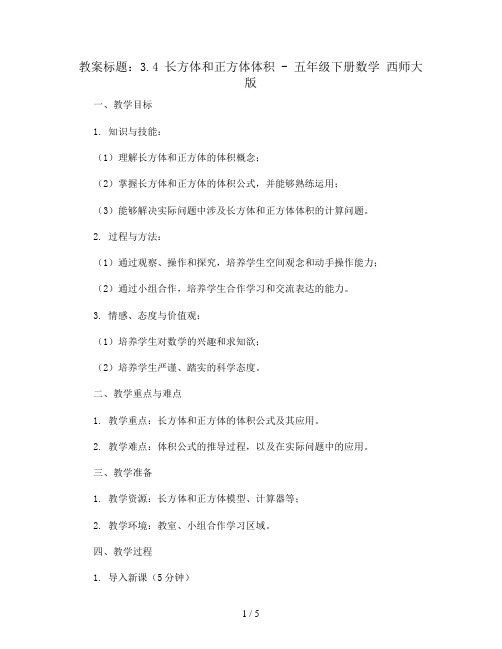 教案标题：3.4 长方体和正方体体积 - 五年级下册数学 西师大版

一、教学目标

1. 知识与技能：

（1）理解长方体和正方体的体积概念；

（2）掌握长方体和正方体的体积公式，并能够熟练运用；

（3）能够解决实际问题中涉及长方体和正方体体积的计算问题。

2. 过程与方法：

（1）通过观察、操作和探究，培养学生空间观念和动手操作能力；

（2）通过小组合作，培养学生合作学习和交流表达的能力。

3. 情感、态度与价值观：

（1）培养学生对数学的兴趣和求知欲；

（2）培养学生严谨、踏实的科学态度。

二、教学重点与难点

1. 教学重点：长方体和正方体的体积公式及其应用。

2. 教学难点：体积公式的推导过程，以及在实际问题中的应用。

三、教学准备

1. 教学资源：长方体和正方体模型、计算器等；

2. 教学环境：教室、小组合作学习区域。

四、教学过程

1. 导入新课（5分钟）

1 / 5